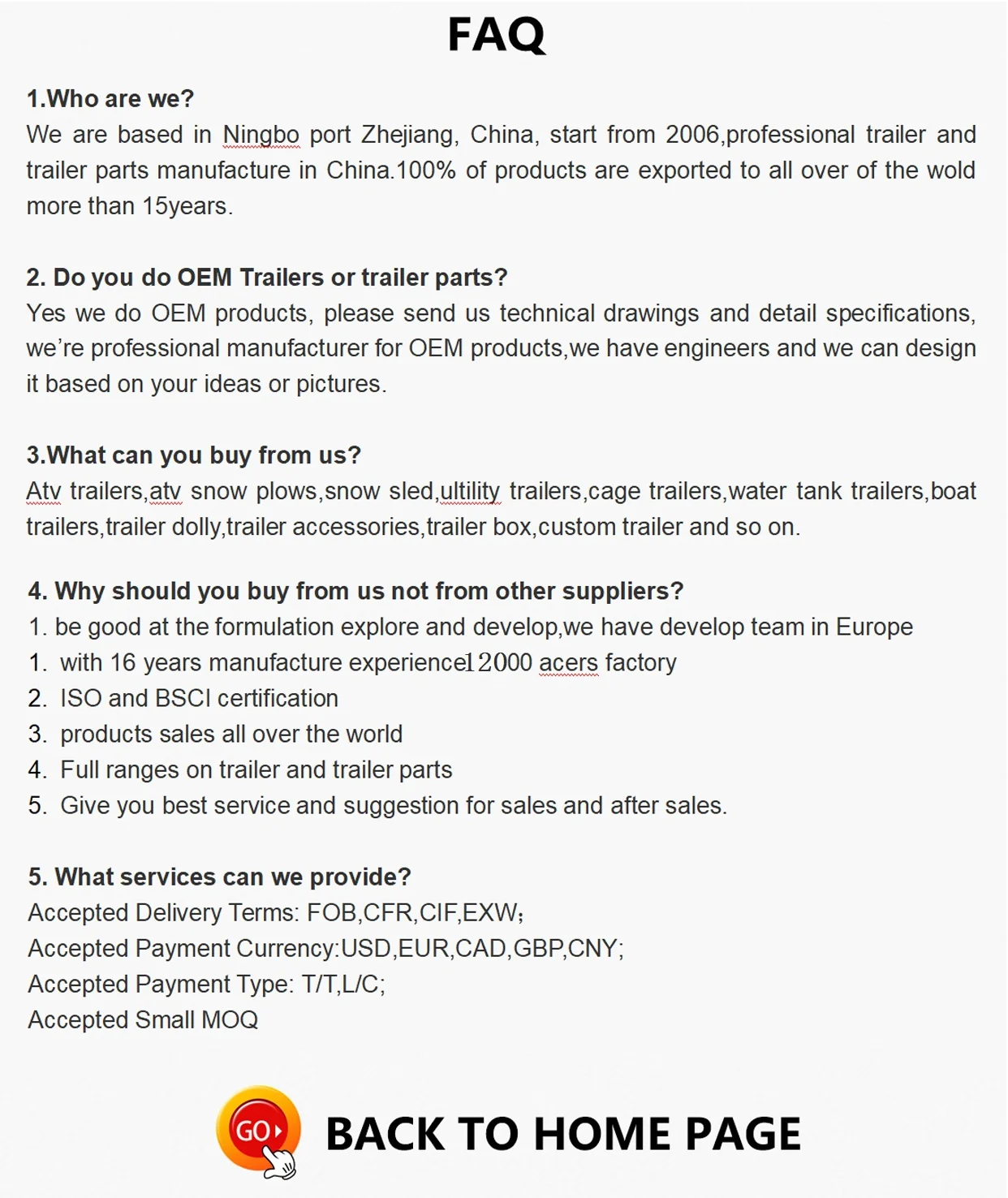 FAQ

1.Who are we?
We are based in Ningbo port Zhejiang, China, start from 2006,professional trailer and trailer parts manufacture in China.100% of products are exported to all over of the wold more than 15years.

2. Do you do OEM Trailers or trailer parts?
Yes we do OEM products, please send us technical drawings and detail specifications, we're professional manufacturer for OEM products,we have engineers and we can design it based on your ideas or pictures.

3.What can you buy from us?
Atv trailers,atv snow plows,snow sled,ultility trailers,cage trailers,water tank trailers,boat trailers,trailer dolly,trailer accessories,trailer box,custom trailer and so on.

4. Why should you buy from us not from other suppliers?
1. be good at the formulation explore and develop,we have develop team in Europe
1. with 16 years manufacture experience12000 acers factory
2. ISO and BSCI certification
3. products sales all over the world
4. Full ranges on trailer and trailer parts
5. Give you best service and suggestion for sales and after sales.

5. What services can we provide?
Accepted Delivery Terms: FOB,CFR,CIF,EXW;
Accepted Payment Currency:USD,EUR,CAD,GBP,CNY;
Accepted Payment Type: T/T,L/C;
Accepted Small MOQ

GO
BACK TO HOME PAGE